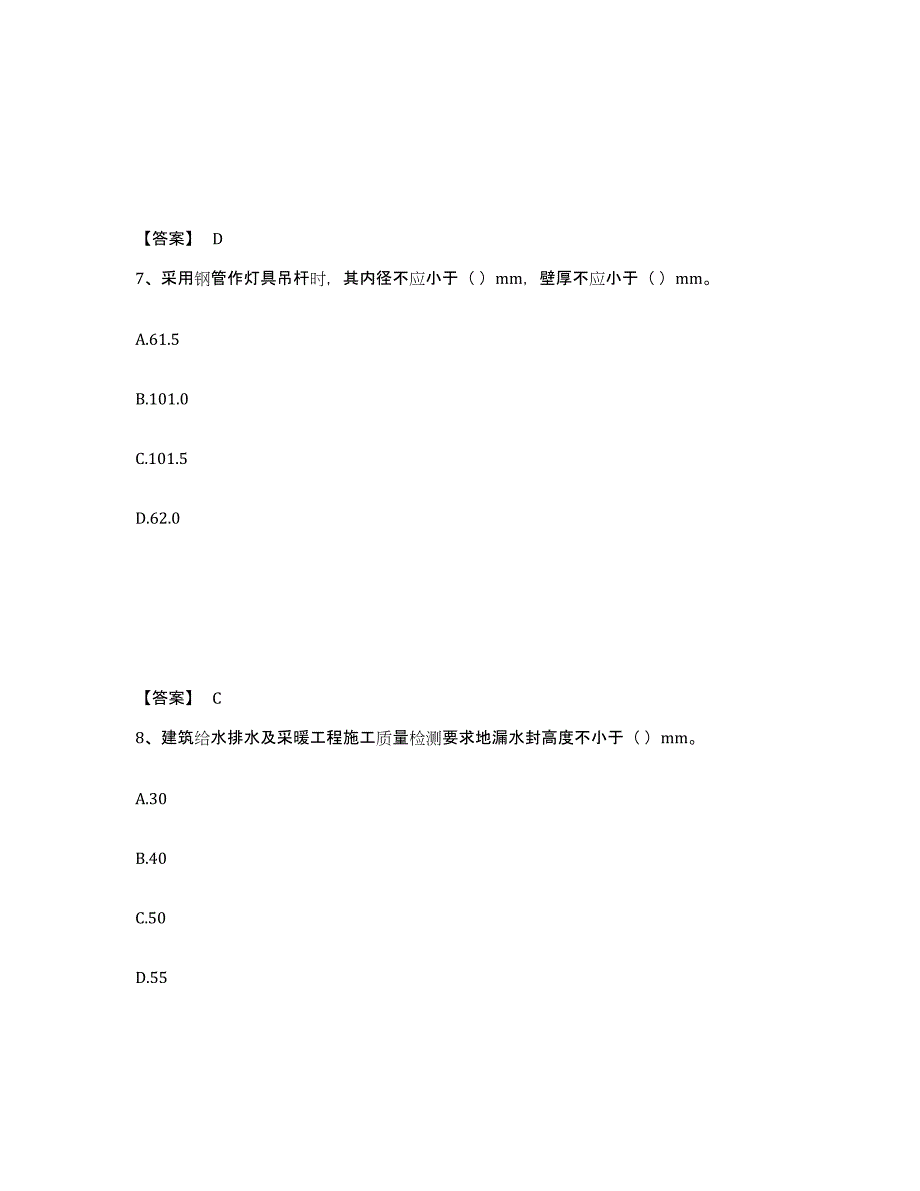 【答案】 D

7、采用钢管作灯具吊杆时，其内径不应小于（）mm，壁厚不应小于（）mm。

A.61.5

B.101.0

C.101.5

D.62.0

【答案】 C

8、建筑给水排水及采暖工程施工质量检测要求地漏水封高度不小于（）mm。

A.30

B.40

C.50

D.55